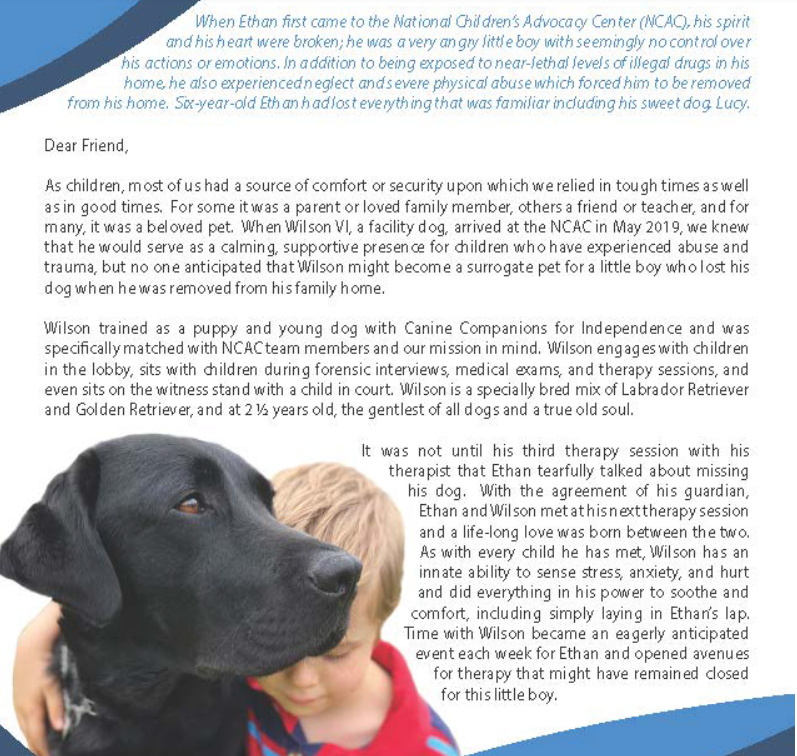 When Ethan first came to the National Children's Advocacy Center (NCAC), his spirit and his heart were broken; he was a very angry little boy with seemingly no control over his actions or emotions. In addition to being exposed to near-lethal levels of illegal drugs in his home, he also experienced neglect and severe physical abuse which forced him to be removed from his home. Six-year-old Ethan had lost everything that was familiar including his sweet dog, Lucy.

Dear Friend,

As children, most of us had a source of comfort or security upon which we relied in tough times as well as in good times. For some it was a parent or loved family member, others a friend or teacher, and for many, it was a beloved pet. When Wilson VI, a facility dog, arrived at the NCAC in May 2019, we knew that he would serve as a calming, supportive presence for children who have experienced abuse and trauma, but no one anticipated that Wilson might become a surrogate pet for a little boy who lost his dog when he was removed from his family home.

Wilson trained as a puppy and young dog with Canine Companions for Independence and was specifically matched with NCAC team members and our mission in mind. Wilson engages with children in the lobby, sits with children during forensic interviews, medical exams, and therapy sessions, and even sits on the witness stand with a child in court. Wilson is a specially bred mix of Labrador Retriever and Golden Retriever, and at 2 ½ years old, the gentlest of all dogs and a true old soul.

It was not until his third therapy session with his therapist that Ethan tearfully talked about missing his dog. With the agreement of his guardian, Ethan and Wilson met at his next therapy session and a life-long love was born between the two. As with every child he has met, Wilson has an innate ability to sense stress, anxiety, and hurt and did everything in his power to soothe and comfort, including simply laying in Ethan's lap. Time with Wilson became an eagerly anticipated event each week for Ethan and opened avenues for therapy that might have remained closed for this little boy.